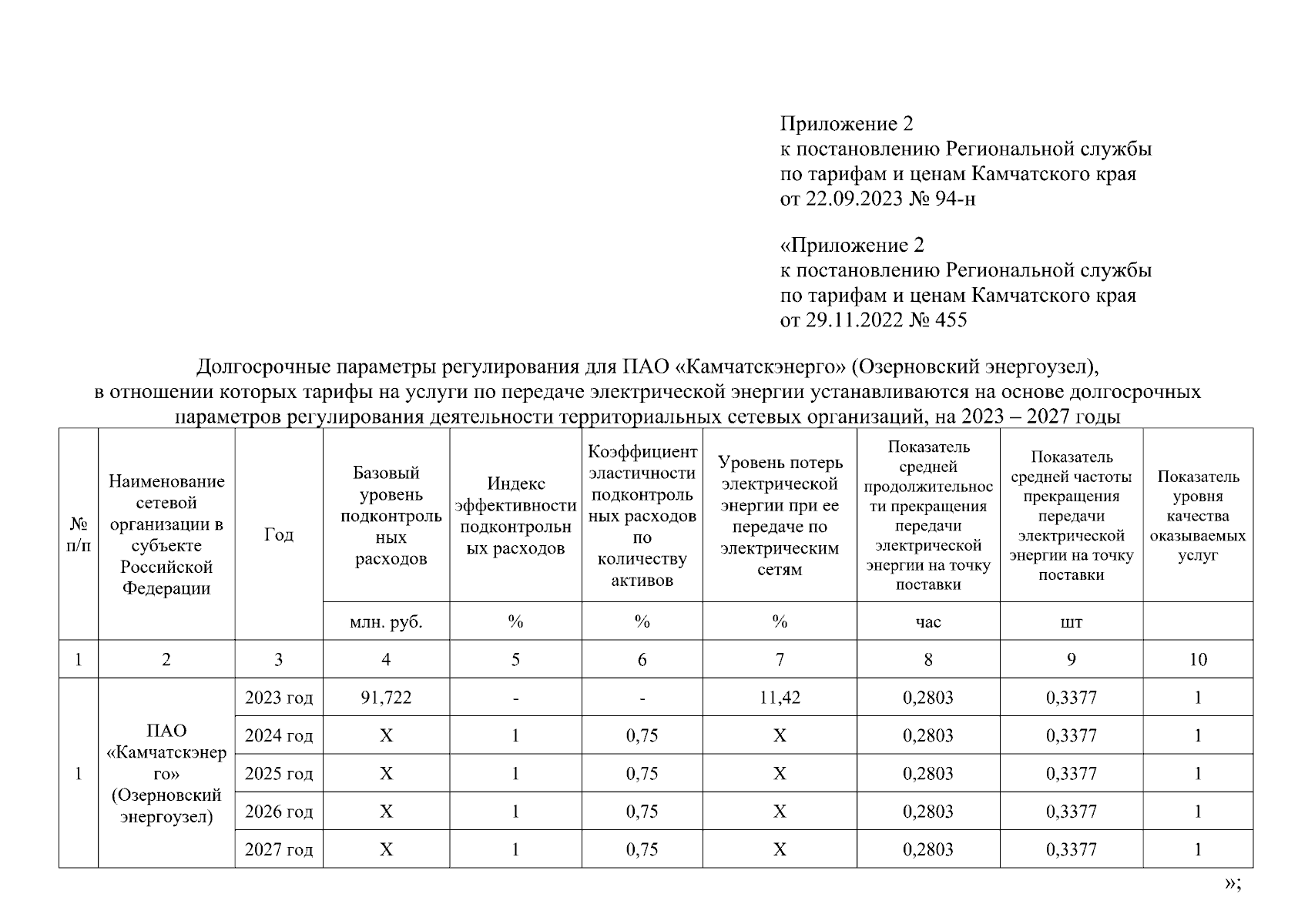 Приложение 2
к постановлению Региональной службы
по тарифам и ценам Камчатского края
от 22.09.2023 № 94-н

«Приложение 2
к постановлению Региональной службы
по тарифам и ценам Камчатского края
от 29.11.2022 № 455

Долгосрочные параметры регулирования для ПАО «Камчатскэнерго» (Озерновский энергоузел), в отношении которых тарифы на услуги по передаче электрической энергии устанавливаются на основе долгосрочных параметров регулирования деятельности территориальных сетевых организаций, на 2023 – 2027 годы

| № п/п | Наименование сетевой организации в субъекте Российской Федерации | Год | Базовый уровень подконтрольных расходов | Индекс эффективности подконтрольных расходов | Коэффициент эластичности подконтрольных расходов по количеству активов | Уровень потерь электрической энергии при ее передаче по электрическим сетям | Показатель средней продолжительности прекращения передачи электрической энергии на точку поставки | Показатель средней частоты прекращения передачи электрической энергии на точку поставки | Показатель уровня качества оказываемых услуг |
|---|---|---|---|---|---|---|---|---|---|
| | | | млн. руб. | % | % | % | час | шт | |
| 1 | 2 | 3 | 4 | 5 | 6 | 7 | 8 | 9 | 10 |
| 1 | ПАО «Камчатскэнерго» (Озерновский энергоузел) | 2023 год | 91,722 | - | - | 11,42 | 0,2803 | 0,3377 | 1 |
| | | 2024 год | X | 1 | 0,75 | X | 0,2803 | 0,3377 | 1 |
| | | 2025 год | X | 1 | 0,75 | X | 0,2803 | 0,3377 | 1 |
| | | 2026 год | X | 1 | 0,75 | X | 0,2803 | 0,3377 | 1 |
| | | 2027 год | X | 1 | 0,75 | X | 0,2803 | 0,3377 | 1 |

»;